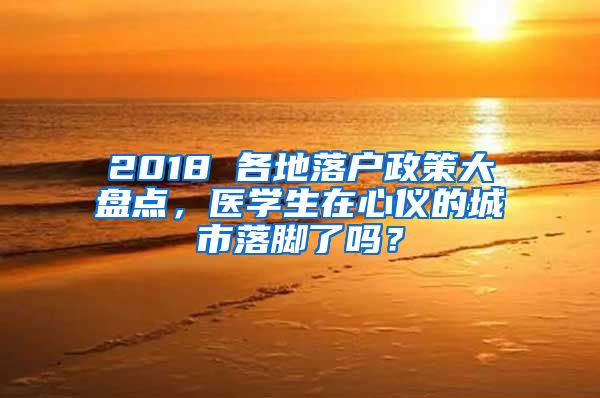 2018 各地落户政策大盘点，医学生在心仪的城市落脚了吗？